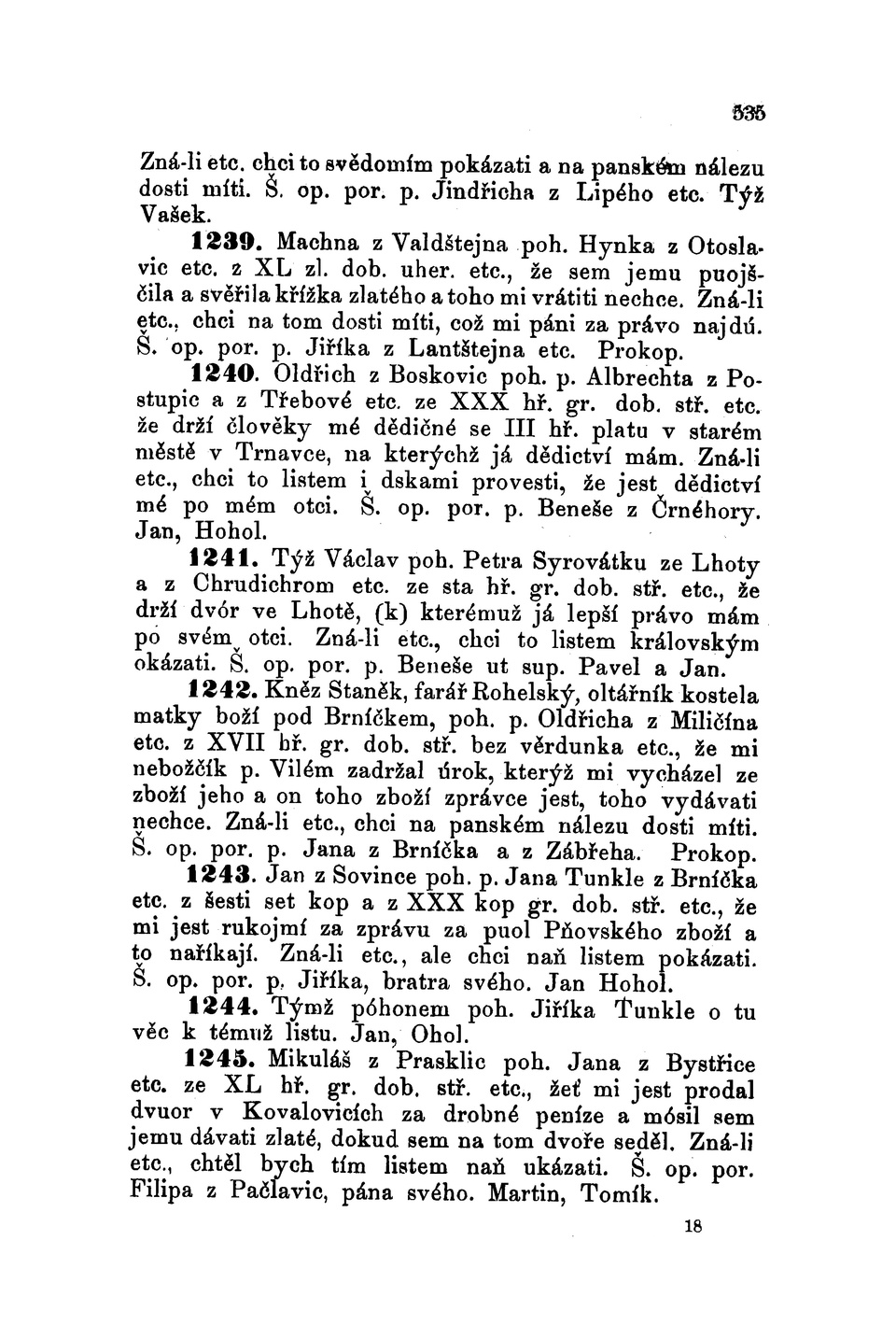 535

Zná-li etc. chci to svědomím pokázati a na panském nálezu dosti míti. Š. op. por. p. Jindřicha z Lipého etc. Týž Vašek.

1239. Machna z Valdštejna poh. Hynka z Otoslavic etc. z XL zl. dob. uher. etc., že sem jemu puojščila a svěřila křížka zlatého a toho mi vrátiti nechce. Zná-li etc., chci na tom dosti míti, což mi páni za právo najdú. Š. op. por. p. Jiříka z Lantštejna etc. Prokop.

1240. Oldřich z Boskovic poh. p. Albrechta z Postupic a z Třebové etc. ze XXX hř. gr. dob. stř. etc. že drží člověky mé dědičné se III hř. platu v starém městě v Trnavce, na kterýchž já dědictví mám. Zná-li etc., chci to listem i dskami provesti, že jest dědictví mé po mém otci. Š. op. por. p. Beneše z Črnéhory. Jan, Hohol.

1241. Týž Václav poh. Petra Syrovátku ze Lhoty a z Chrudichrom etc. ze sta hř. gr. dob. stř. etc., že drží dvór ve Lhotě, (k) kterémuž já lepší právo mám po svém otci. Zná-li etc., chci to listem královským okázati. Š. op. por. p. Beneše ut sup. Pavel a Jan.

1242. Kněz Staněk, farář Rohelský, oltářník kostela matky boží pod Brníčkem, poh. p. Oldřicha z Miličína etc. z XVII hř. gr. dob. stř. bez věrdunka etc., že mi nebožčík p. Vilém zadržal úrok, kterýž mi vycházel ze zboží jeho a on toho zboží zprávce jest, toho vydávati nechce. Zná-li etc., chci na panském nálezu dosti míti. Š. op. por. p. Jana z Brníčka a z Zábřeha. Prokop.

1243. Jan z Sovince poh. p. Jana Tunkle z Brníčka etc. z šesti set kop a z XXX kop gr. dob. stř. etc., že mi jest rukojmí za zprávu za puol Pňovského zboží a to naříkají. Zná-li etc., ale chci naň listem pokázati. Š. op. por. p. Jiříka, bratra svého. Jan Hohol.

1244. Týmž póhonem poh. Jiříka Tunkle o tu věc k témuž listu. Jan, Ohol.

1245. Mikuláš z Prasklic poh. Jana z Bystřice etc. ze XL hř. gr. dob. stř. etc., žeť mi jest prodal dvuor v Kovalovicích za drobné peníze a mósil sem jemu dávati zlaté, dokud sem na tom dvoře seděl. Zná-li etc., chtěl bych tím listem naň ukázati. Š. op. por. Filipa z Pačlavic, pána svého. Martin, Tomík.

18